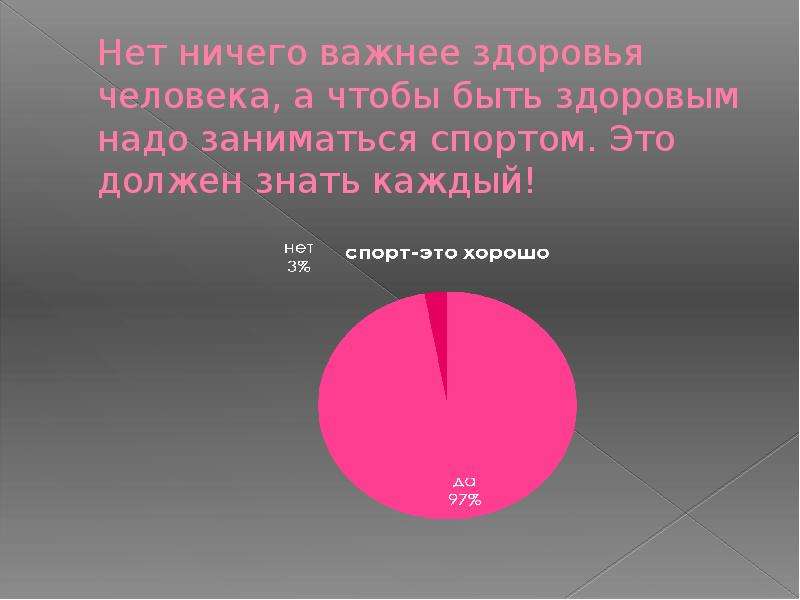 Нет ничего важнее здоровья человека, а чтобы быть здоровым надо заниматься спортом. Это должен знать каждый!

спорт-это хорошо

нет
3%

да
97%